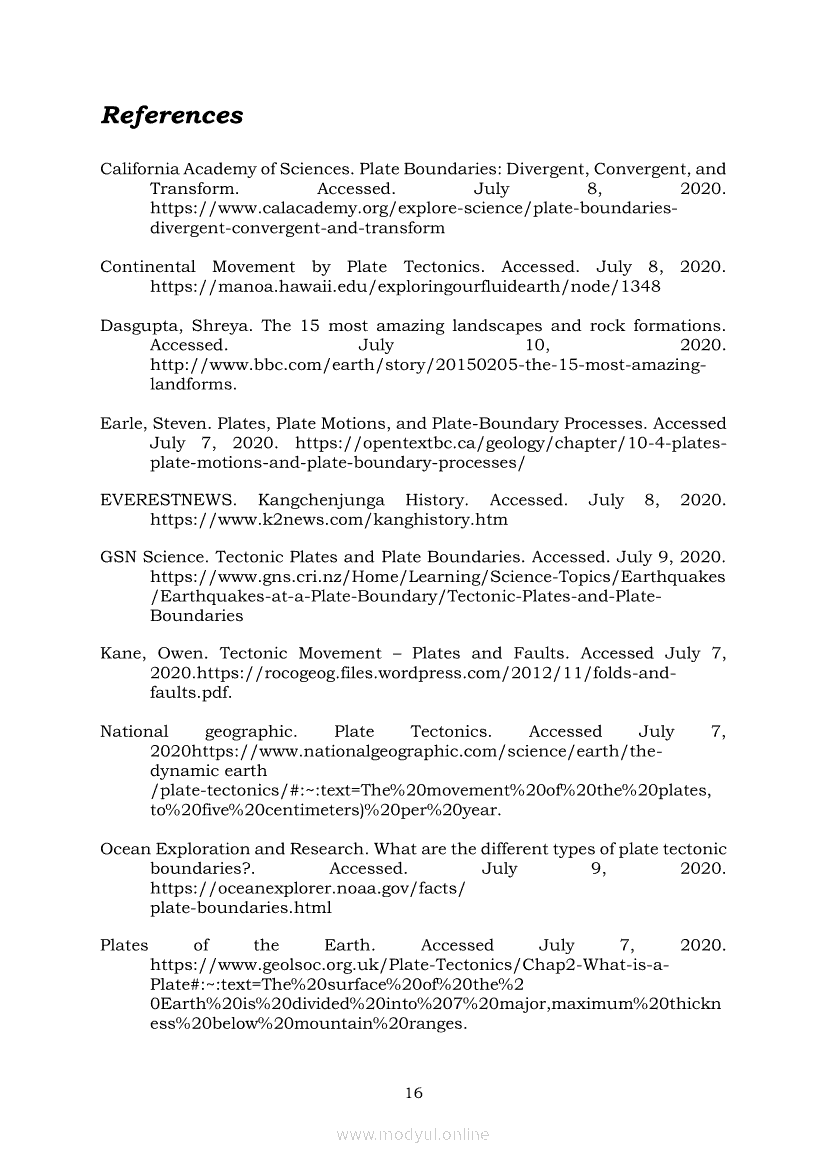 References

California Academy of Sciences. Plate Boundaries: Divergent, Convergent, and Transform. Accessed. July 8, 2020. https://www.calacademy.org/explore-science/plate-boundaries-divergent-convergent-and-transform

Continental Movement by Plate Tectonics. Accessed. July 8, 2020. https://manoa.hawaii.edu/exploringourfluidearth/node/1348

Dasgupta, Shreya. The 15 most amazing landscapes and rock formations. Accessed. July 10, 2020. http://www.bbc.com/earth/story/20150205-the-15-most-amazing-landforms.

Earle, Steven. Plates, Plate Motions, and Plate-Boundary Processes. Accessed July 7, 2020. https://opentextbc.ca/geology/chapter/10-4-plates-plate-motions-and-plate-boundary-processes/

EVERESTNEWS. Kangchenjunga History. Accessed. July 8, 2020. https://www.k2news.com/kanghistory.htm

GSN Science. Tectonic Plates and Plate Boundaries. Accessed. July 9, 2020. https://www.gns.cri.nz/Home/Learning/Science-Topics/Earthquakes/Earthquakes-at-a-Plate-Boundary/Tectonic-Plates-and-Plate-Boundaries

Kane, Owen. Tectonic Movement – Plates and Faults. Accessed July 7, 2020.https://rocogeog.files.wordpress.com/2012/11/folds-and-faults.pdf.

National geographic. Plate Tectonics. Accessed July 7, 2020https://www.nationalgeographic.com/science/earth/the-dynamic earth /plate-tectonics/#:~:text=The%20movement%20of%20the%20plates, to%20five%20centimeters)%20per%20year.

Ocean Exploration and Research. What are the different types of plate tectonic boundaries?. Accessed. July 9, 2020. https://oceanexplorer.noaa.gov/facts/ plate-boundaries.html

Plates of the Earth. Accessed July 7, 2020. https://www.geolsoc.org.uk/Plate-Tectonics/Chap2-What-is-a-Plate#:~:text=The%20surface%20of%20the%20Earth%20is%20divided%20into%207%20major,maximum%20thickness%20below%20mountain%20ranges.

16

www.modyul.online